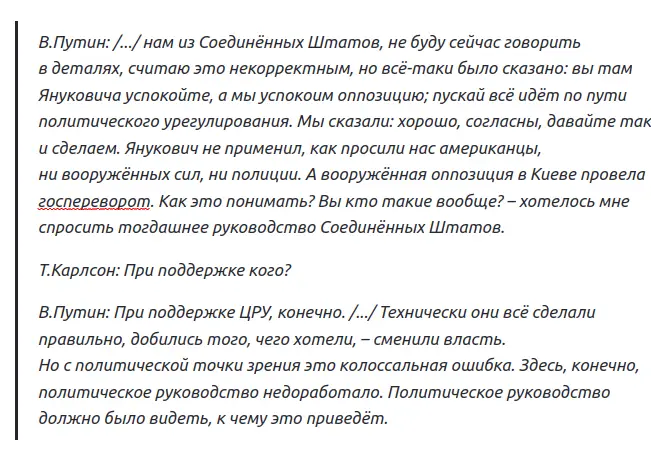 В.Путин: /…/ нам из Соединённых Штатов, не буду сейчас говорить в деталях, считаю это некорректным, но всё-таки было сказано: вы там Януковича успокойте, а мы успокоим оппозицию; пускай всё идёт по пути политического урегулирования. Мы сказали: хорошо, согласны, давайте так и сделаем. Янукович не применил, как просили нас американцы, ни вооружённых сил, ни полиции. А вооружённая оппозиция в Киеве провела госпереворот. Как это понимать? Вы кто такие вообще? – хотелось мне спросить тогдашнее руководство Соединённых Штатов.

Т.Карлсон: При поддержке кого?

В.Путин: При поддержке ЦРУ, конечно. /…/ Технически они всё сделали правильно, добились того, чего хотели, – сменили власть.
Но с политической точки зрения это колоссальная ошибка. Здесь, конечно, политическое руководство недоработало. Политическое руководство должно было видеть, к чему это приведёт.